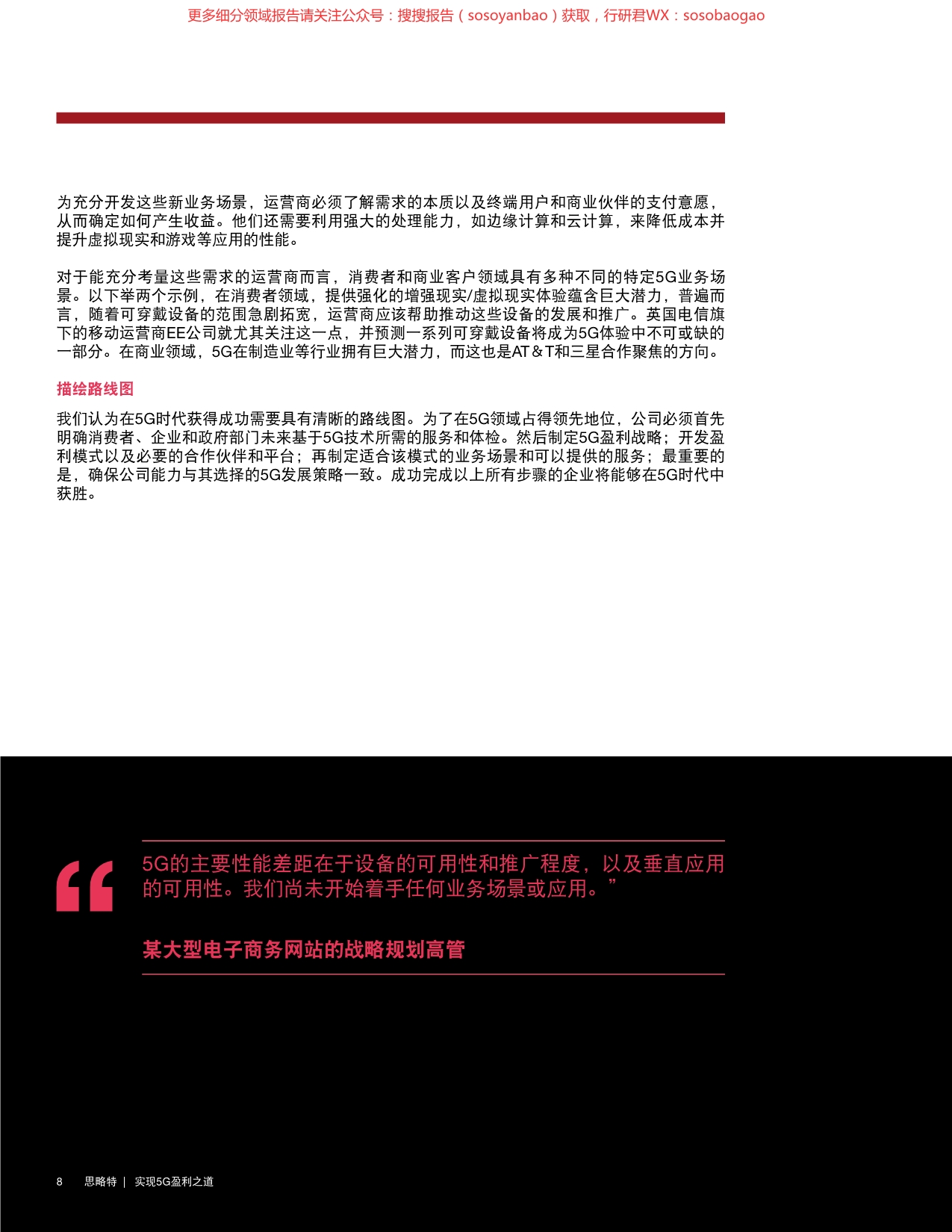 更多细分领域报告请关注公众号：搜搜报告（sosoyanbao）获取，行研君WX：sosobaogao

为充分开发这些新业务场景，运营商必须了解需求的本质以及终端用户和商业伙伴的支付意愿，从而确定如何产生收益。他们还需要利用强大的处理能力，如边缘计算和云计算，来降低成本并提升虚拟现实和游戏等应用的性能。

对于能充分考量这些需求的运营商而言，消费者和商业客户领域具有多种不同的特定5G业务场景。以下举两个示例，在消费者领域，提供强化的增强现实/虚拟现实体验蕴含巨大潜力，普遍而言，随着可穿戴设备的范围急剧拓宽，运营商应该帮助推动这些设备的发展和推广。英国电信旗下的移动运营商EE公司就尤其关注这一点，并预测一系列可穿戴设备将成为5G体验中不可或缺的一部分。在商业领域，5G在制造业等行业拥有巨大潜力，而这也是AT＆T和三星合作聚焦的方向。

描绘路线图

我们认为在5G时代获得成功需要具有清晰的路线图。为了在5G领域占得领先地位，公司必须首先明确消费者、企业和政府部门未来基于5G技术所需的服务和体检。然后制定5G盈利战略；开发盈利模式以及必要的合作伙伴和平台；再制定适合该模式的业务场景和可以提供的服务；最重要的是，确保公司能力与其选择的5G发展策略一致。成功完成以上所有步骤的企业将能够在5G时代中获胜。

“

5G的主要性能差距在于设备的可用性和推广程度，以及垂直应用的可用性。我们尚未开始着手任何业务场景或应用。”

某大型电子商务网站的战略规划高管

8 思略特 | 实现5G盈利之道